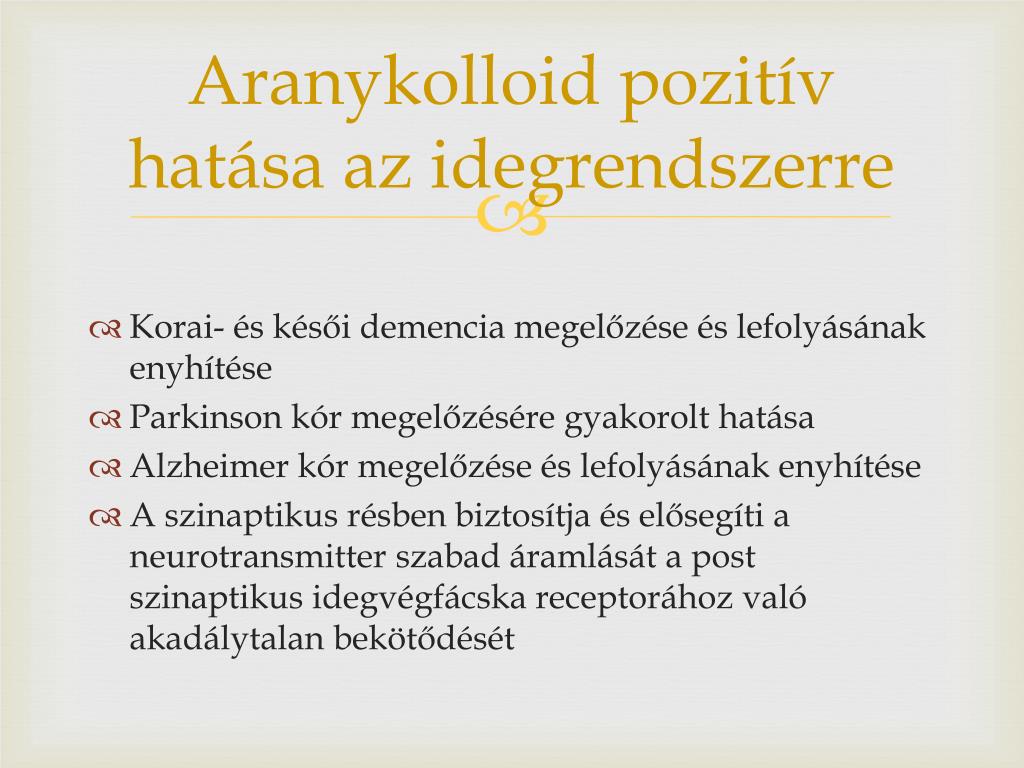 Aranykolloid pozitív hatása az idegrendszerre

Korai- és késői demencia megelőzése és lefolyásának enyhítése

Parkinson kór megelőzésére gyakorolt hatása

Alzheimer kór megelőzése és lefolyásának enyhítése

A szinaptikus résben biztosítja és elősegíti a neurotransmitter szabad áramlását a post szinaptikus idegvégfácska receptorához való akadálytalan bekötődését